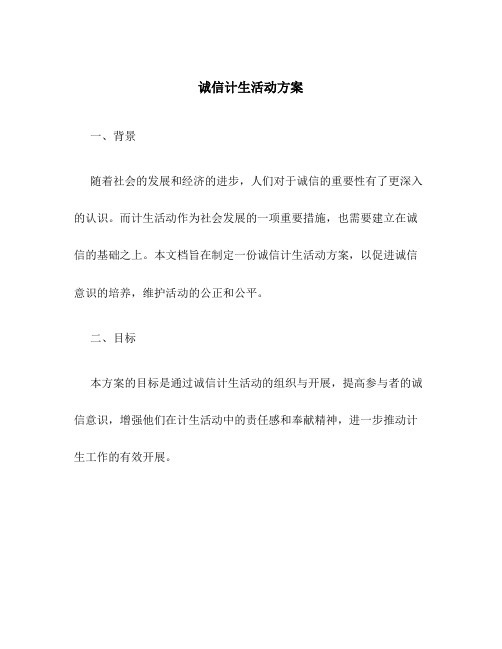 诚信计生活动方案

一、背景

随着社会的发展和经济的进步，人们对于诚信的重要性有了更深入的认识。而计生活动作为社会发展的一项重要措施，也需要建立在诚信的基础之上。本文档旨在制定一份诚信计生活动方案，以促进诚信意识的培养，维护活动的公正和公平。

二、目标

本方案的目标是通过诚信计生活动的组织与开展，提高参与者的诚信意识，增强他们在计生活动中的责任感和奉献精神，进一步推动计生工作的有效开展。